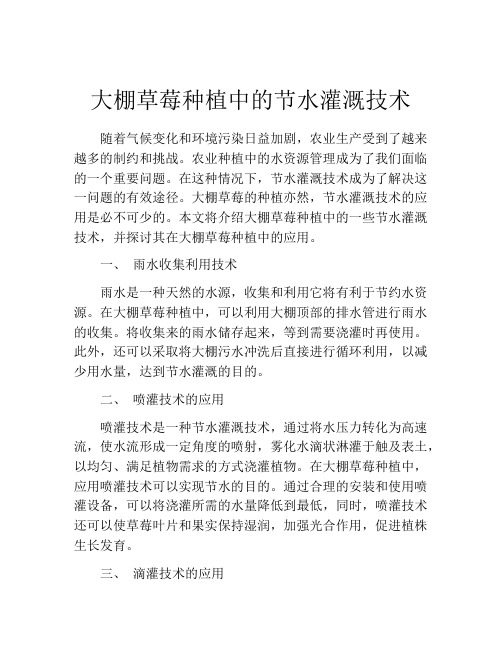 大棚草莓种植中的节水灌溉技术

随着气候变化和环境污染日益加剧，农业生产受到了越来越多的制约和挑战。农业种植中的水资源管理成为了我们面临的一个重要问题。在这种情况下，节水灌溉技术成为了解决这一问题的有效途径。大棚草莓的种植亦然，节水灌溉技术的应用是必不可少的。本文将介绍大棚草莓种植中的一些节水灌溉技术，并探讨其在大棚草莓种植中的应用。

一、 雨水收集利用技术

雨水是一种天然的水源，收集和利用它将有利于节约水资源。在大棚草莓种植中，可以利用大棚顶部的排水管进行雨水的收集。将收集来的雨水储存起来，等到需要浇灌时再使用。此外，还可以采取将大棚污水冲洗后直接进行循环利用，以减少用水量，达到节水灌溉的目的。

二、 喷灌技术的应用

喷灌技术是一种节水灌溉技术，通过将水压力转化为高速流，使水流形成一定角度的喷射，雾化水滴状淋灌于触及表土，以均匀、满足植物需求的方式浇灌植物。在大棚草莓种植中，应用喷灌技术可以实现节水的目的。通过合理的安装和使用喷灌设备，可以将浇灌所需的水量降低到最低，同时，喷灌技术还可以使草莓叶片和果实保持湿润，加强光合作用，促进植株生长发育。

三、 滴灌技术的应用